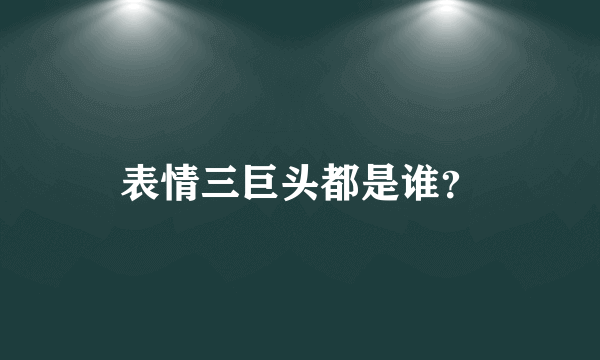 表情三巨头都是谁?